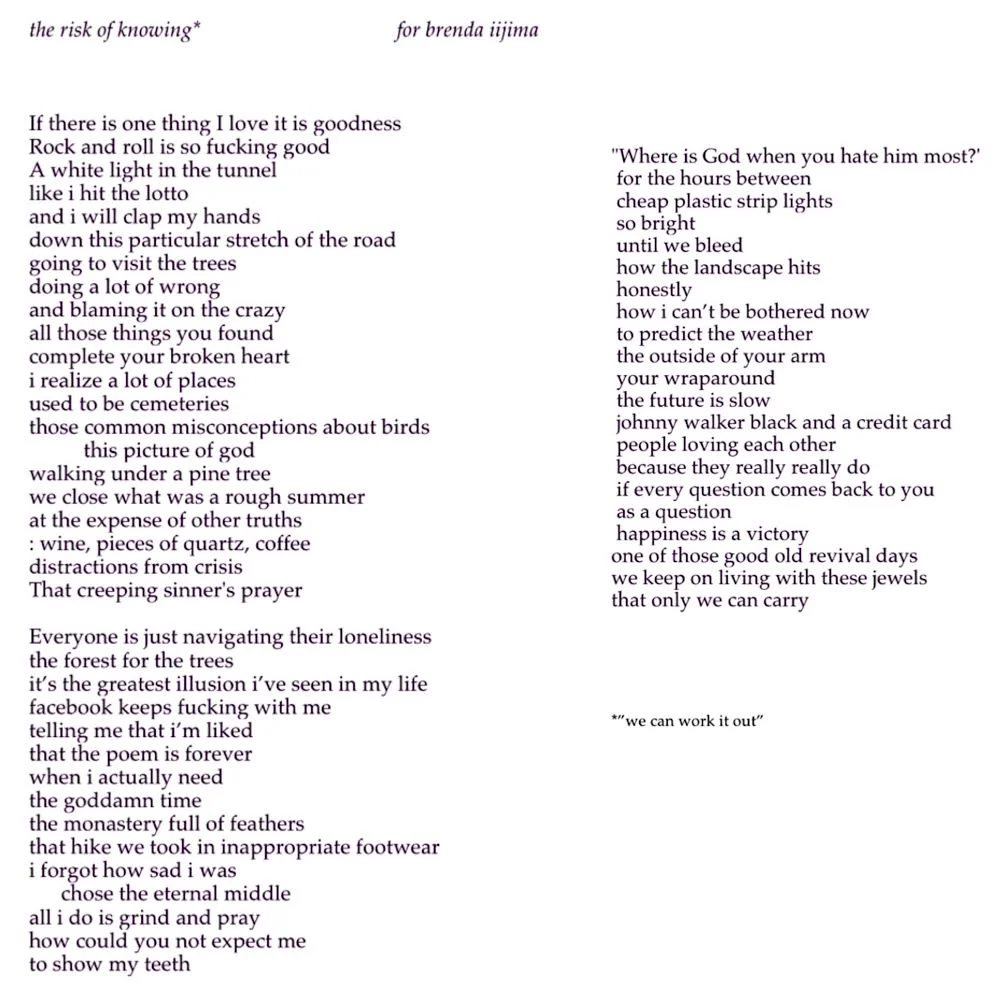 the risk of knowing*

for brenda iijima

If there is one thing I love it is goodness
Rock and roll is so fucking good
A white light in the tunnel
like i hit the lotto
and i will clap my hands
down this particular stretch of the road
going to visit the trees
doing a lot of wrong
and blaming it on the crazy
all those things you found
complete your broken heart
i realize a lot of places
used to be cemeteries
those common misconceptions about birds
this picture of god
walking under a pine tree
we close what was a rough summer
at the expense of other truths
: wine, pieces of quartz, coffee
distractions from crisis
That creeping sinner's prayer

Everyone is just navigating their loneliness
the forest for the trees
it's the greatest illusion i've seen in my life
facebook keeps fucking with me
telling me that i'm liked
that the poem is forever
when i actually need
the goddamn time
the monastery full of feathers
that hike we took in inappropriate footwear
i forgot how sad i was
chose the eternal middle
all i do is grind and pray
how could you not expect me
to show my teeth

"Where is God when you hate him most?'
for the hours between
cheap plastic strip lights
so bright
until we bleed
how the landscape hits
honestly
how i can't be bothered now
to predict the weather
the outside of your arm
your wraparound
the future is slow
johnny walker black and a credit card
people loving each other
because they really really do
if every question comes back to you
as a question
happiness is a victory
one of those good old revival days
we keep on living with these jewels
that only we can carry

*"we can work it out"